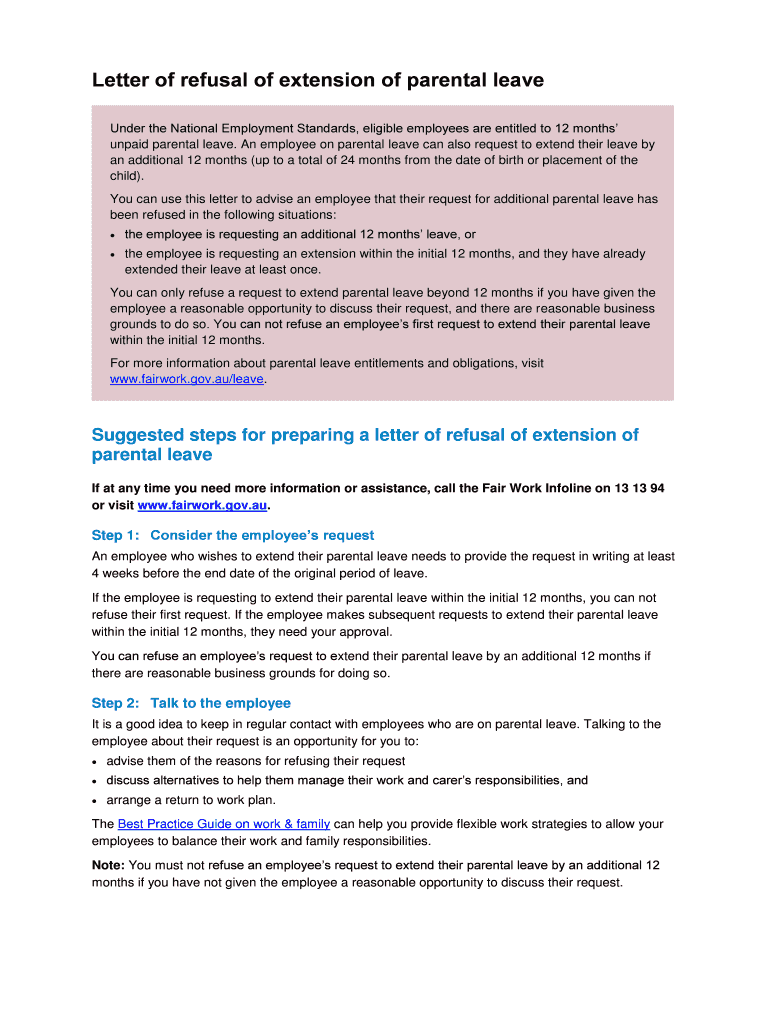 Letter of refusal of extension of parental leave

Under the National Employment Standards, eligible employees are entitled to 12 months' unpaid parental leave. An employee on parental leave can also request to extend their leave by an additional 12 months (up to a total of 24 months from the date of birth or placement of the child).

You can use this letter to advise an employee that their request for additional parental leave has been refused in the following situations:
• the employee is requesting an additional 12 months' leave, or
• the employee is requesting an extension within the initial 12 months, and they have already extended their leave at least once.

You can only refuse a request to extend parental leave beyond 12 months if you have given the employee a reasonable opportunity to discuss their request, and there are reasonable business grounds to do so. You can not refuse an employee's first request to extend their parental leave within the initial 12 months.

For more information about parental leave entitlements and obligations, visit www.fairwork.gov.au/leave.

Suggested steps for preparing a letter of refusal of extension of parental leave

If at any time you need more information or assistance, call the Fair Work Infoline on 13 13 94 or visit www.fairwork.gov.au.

Step 1: Consider the employee's request

An employee who wishes to extend their parental leave needs to provide the request in writing at least 4 weeks before the end date of the original period of leave.

If the employee is requesting to extend their parental leave within the initial 12 months, you can not refuse their first request. If the employee makes subsequent requests to extend their parental leave within the initial 12 months, they need your approval.

You can refuse an employee's request to extend their parental leave by an additional 12 months if there are reasonable business grounds for doing so.

Step 2: Talk to the employee

It is a good idea to keep in regular contact with employees who are on parental leave. Talking to the employee about their request is an opportunity for you to:
• advise them of the reasons for refusing their request
• discuss alternatives to help them manage their work and carer's responsibilities, and
• arrange a return to work plan.

The Best Practice Guide on work & family can help you provide flexible work strategies to allow your employees to balance their work and family responsibilities.

Note: You must not refuse an employee's request to extend their parental leave by an additional 12 months if you have not given the employee a reasonable opportunity to discuss their request.